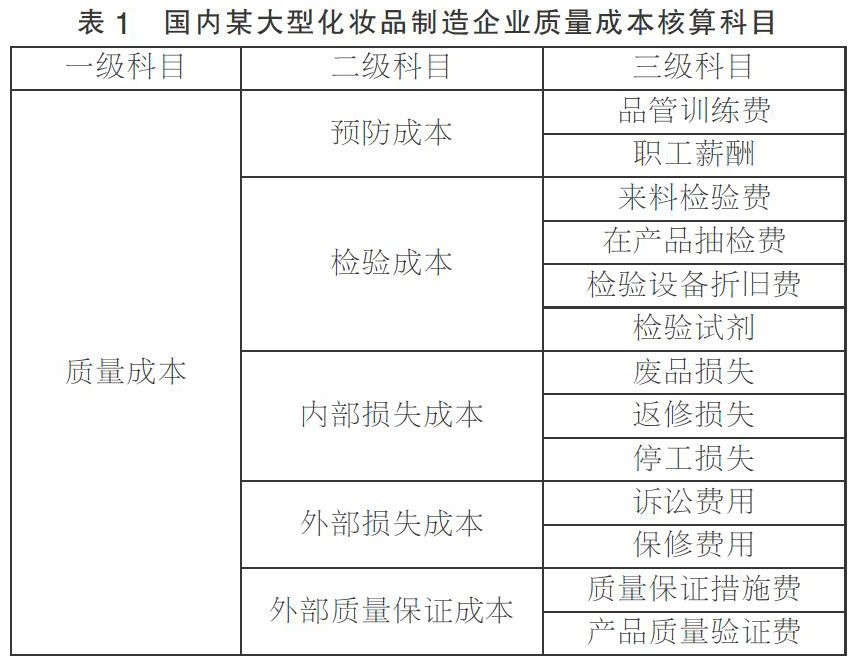 表 1　国内某大型化妆品制造企业质量成本核算科目

| 一级科目 | 二级科目 | 三级科目 |
|---|---|---|
| 质量成本 | 预防成本 | 品管训练费 |
| | | 职工薪酬 |
| | 检验成本 | 来料检验费 |
| | | 在产品抽检费 |
| | | 检验设备折旧费 |
| | | 检验试剂 |
| | 内部损失成本 | 废品损失 |
| | | 返修损失 |
| | | 停工损失 |
| | 外部损失成本 | 诉讼费用 |
| | | 保修费用 |
| | 外部质量保证成本 | 质量保证措施费 |
| | | 产品质量验证费 |